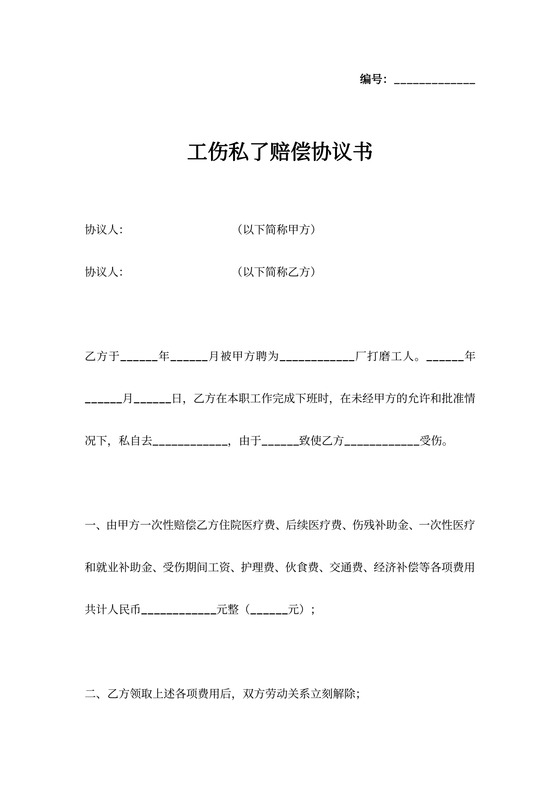 编号：_____________

工伤私了赔偿协议书

协议人:　　　　　　　（以下简称甲方）

协议人:　　　　　　　（以下简称乙方）

乙方于______年______月被甲方聘为____________厂打磨工人。______年______月______日，乙方在本职工作完成下班时，在未经甲方的允许和批准情况下，私自去____________，由于______致使乙方____________受伤。

一、由甲方一次性赔偿乙方住院医疗费、后续医疗费、伤残补助金、一次性医疗和就业补助金、受伤期间工资、护理费、伙食费、交通费、经济补偿等各项费用共计人民币____________元整（______元）；

二、乙方领取上述各项费用后，双方劳动关系立刻解除;